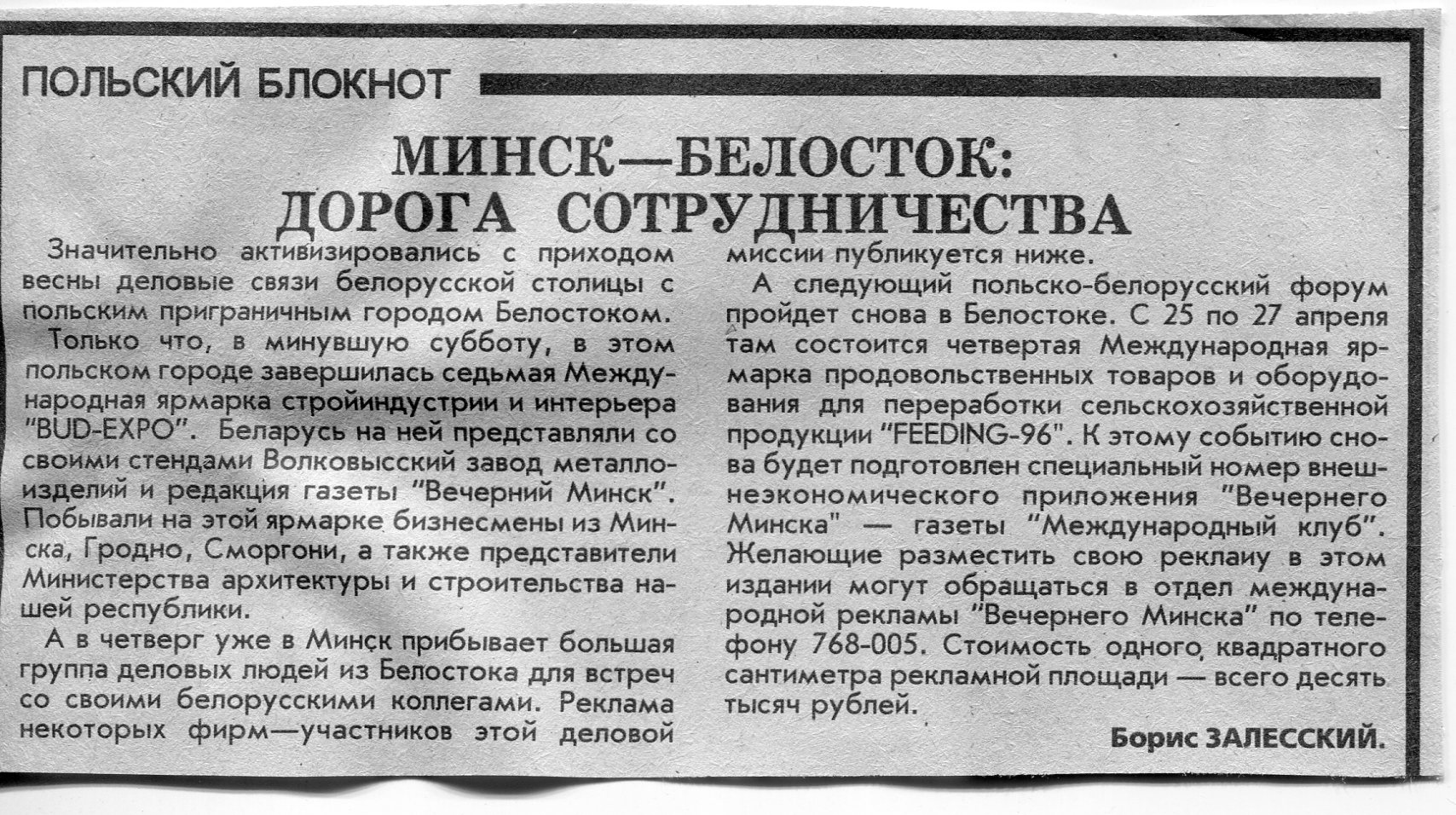 ПОЛЬСКИЙ БЛОКНОТ

МИНСК—БЕЛОСТОК: ДОРОГА СОТРУДНИЧЕСТВА

Значительно активизировались с приходом весны деловые связи белорусской столицы с польским приграничным городом Белостоком.

Только что, в минувшую субботу, в этом польском городе завершилась седьмая Международная ярмарка стройиндустрии и интерьера "BUD-EXPO". Беларусь на ней представляли со своими стендами Волковысский завод металлоизделий и редакция газеты "Вечерний Минск". Побывали на этой ярмарке бизнесмены из Минска, Гродно, Сморгони, а также представители Министерства архитектуры и строительства нашей республики.

А в четверг уже в Минск прибывает большая группа деловых людей из Белостока для встреч со своими белорусскими коллегами. Реклама некоторых фирм—участников этой деловой миссии публикуется ниже.

А следующий польско-белорусский форум пройдет снова в Белостоке. С 25 по 27 апреля там состоится четвертая Международная ярмарка продовольственных товаров и оборудования для переработки сельскохозяйственной продукции "FEEDING-96". К этому событию снова будет подготовлен специальный номер внешнеэкономического приложения "Вечернего Минска" — газеты "Международный клуб". Желающие разместить свою реклаиу в этом издании могут обращаться в отдел международной рекламы "Вечернего Минска" по телефону 768-005. Стоимость одного квадратного сантиметра рекламной площади — всего десять тысяч рублей.

Борис ЗАЛЕССКИЙ.